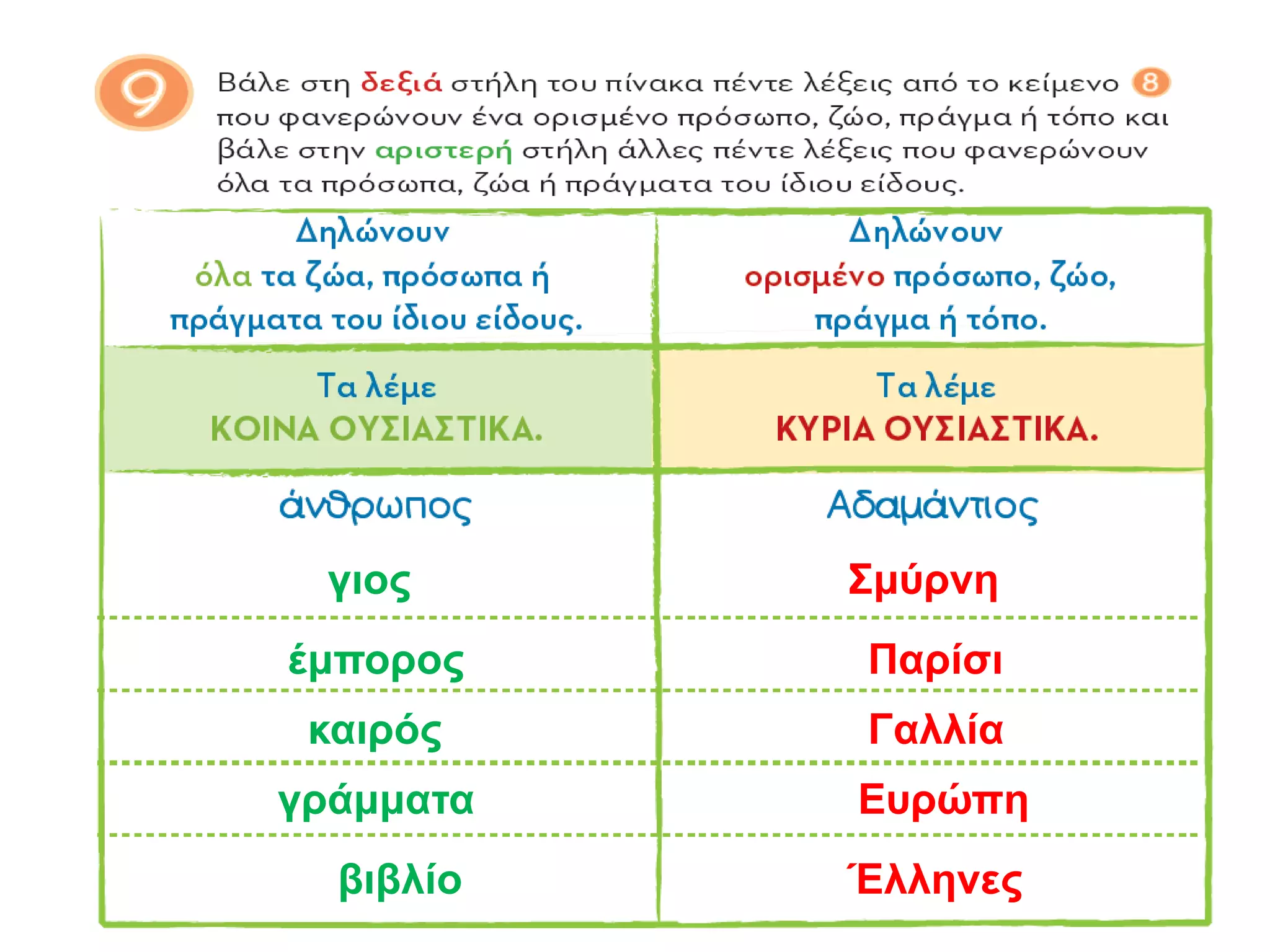 9 Βάλε στη δεξιά στήλη του πίνακα πέντε λέξεις από το κείμενο 8 που φανερώνουν ένα ορισμένο πρόσωπο, ζώο, πράγμα ή τόπο και βάλε στην αριστερή στήλη άλλες πέντε λέξεις που φανερώνουν όλα τα πρόσωπα, ζώα ή πράγματα του ίδιου είδους.

| Δηλώνουν όλα τα ζώα, πρόσωπα ή πράγματα του ίδιου είδους. | Δηλώνουν ορισμένο πρόσωπο, ζώο, πράγμα ή τόπο. |
|---|---|
| Τα λέμε ΚΟΙΝΑ ΟΥΣΙΑΣΤΙΚΑ. | Τα λέμε ΚΥΡΙΑ ΟΥΣΙΑΣΤΙΚΑ. |
| άνθρωπος | Αδαμάντιος |
| γιος | Σμύρνη |
| έμπορος | Παρίσι |
| καιρός | Γαλλία |
| γράμματα | Ευρώπη |
| βιβλίο | Έλληνες |